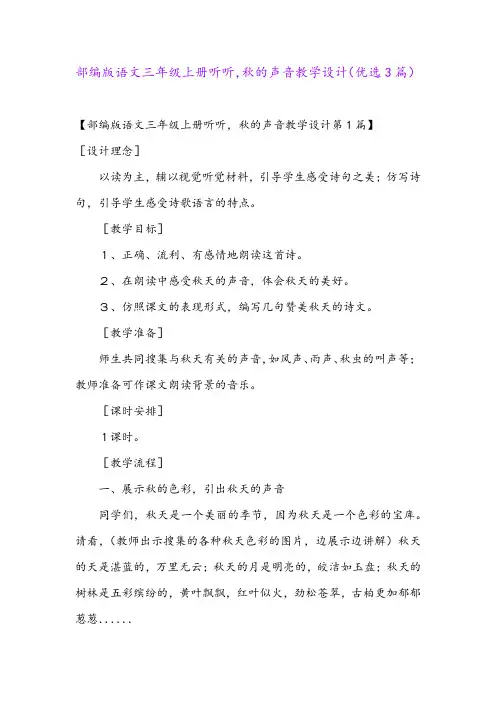 部编版语文三年级上册听听，秋的声音教学设计（优选3篇）

【部编版语文三年级上册听听，秋的声音教学设计第1篇】

［设计理念］

以读为主，辅以视觉听觉材料，引导学生感受诗句之美；仿写诗句，引导学生感受诗歌语言的特点。

［教学目标］

1、正确、流利、有感情地朗读这首诗。

2、在朗读中感受秋天的声音，体会秋天的美好。

3、仿照课文的表现形式，编写几句赞美秋天的诗文。

［教学准备］

师生共同搜集与秋天有关的声音，如风声、雨声、秋虫的叫声等；教师准备可作课文朗读背景的音乐。

［课时安排］

1课时。

［教学流程］

一、展示秋的色彩，引出秋天的声音

同学们，秋天是一个美丽的季节，因为秋天是一个色彩的宝库。请看，（教师出示搜集的各种秋天色彩的图片，边展示边讲解）秋天的天是湛蓝的，万里无云；秋天的月是明亮的，皎洁如玉盘；秋天的树林是五彩缤纷的，黄叶飘飘，红叶似火，劲松苍翠，古柏更加郁郁葱葱……